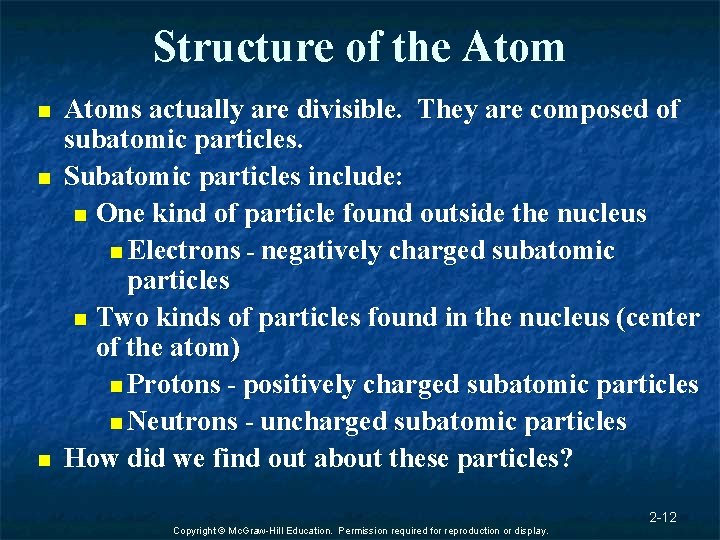 Structure of the Atom

- Atoms actually are divisible. They are composed of subatomic particles.
- Subatomic particles include:
  - One kind of particle found outside the nucleus
    - Electrons - negatively charged subatomic particles
  - Two kinds of particles found in the nucleus (center of the atom)
    - Protons - positively charged subatomic particles
    - Neutrons - uncharged subatomic particles
- How did we find out about these particles?

2-12

Copyright © McGraw-Hill Education. Permission required for reproduction or display.